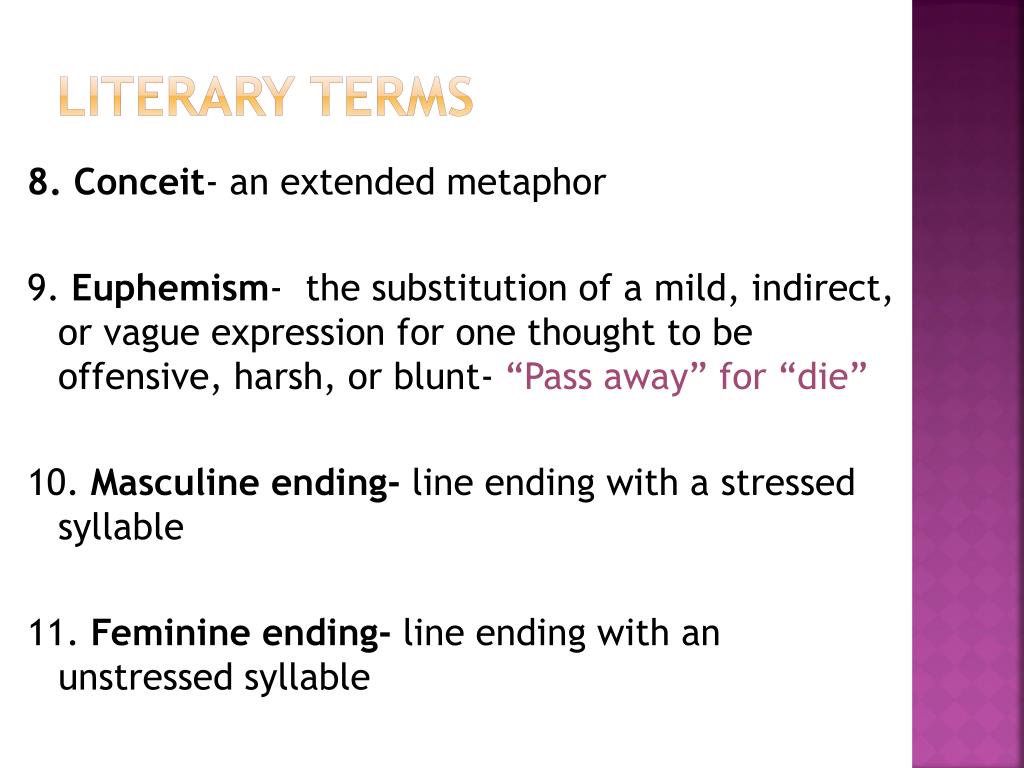 LITERARY TERMS

8. Conceit- an extended metaphor

9. Euphemism- the substitution of a mild, indirect, or vague expression for one thought to be offensive, harsh, or blunt- “Pass away” for “die”

10. Masculine ending- line ending with a stressed syllable

11. Feminine ending- line ending with an unstressed syllable